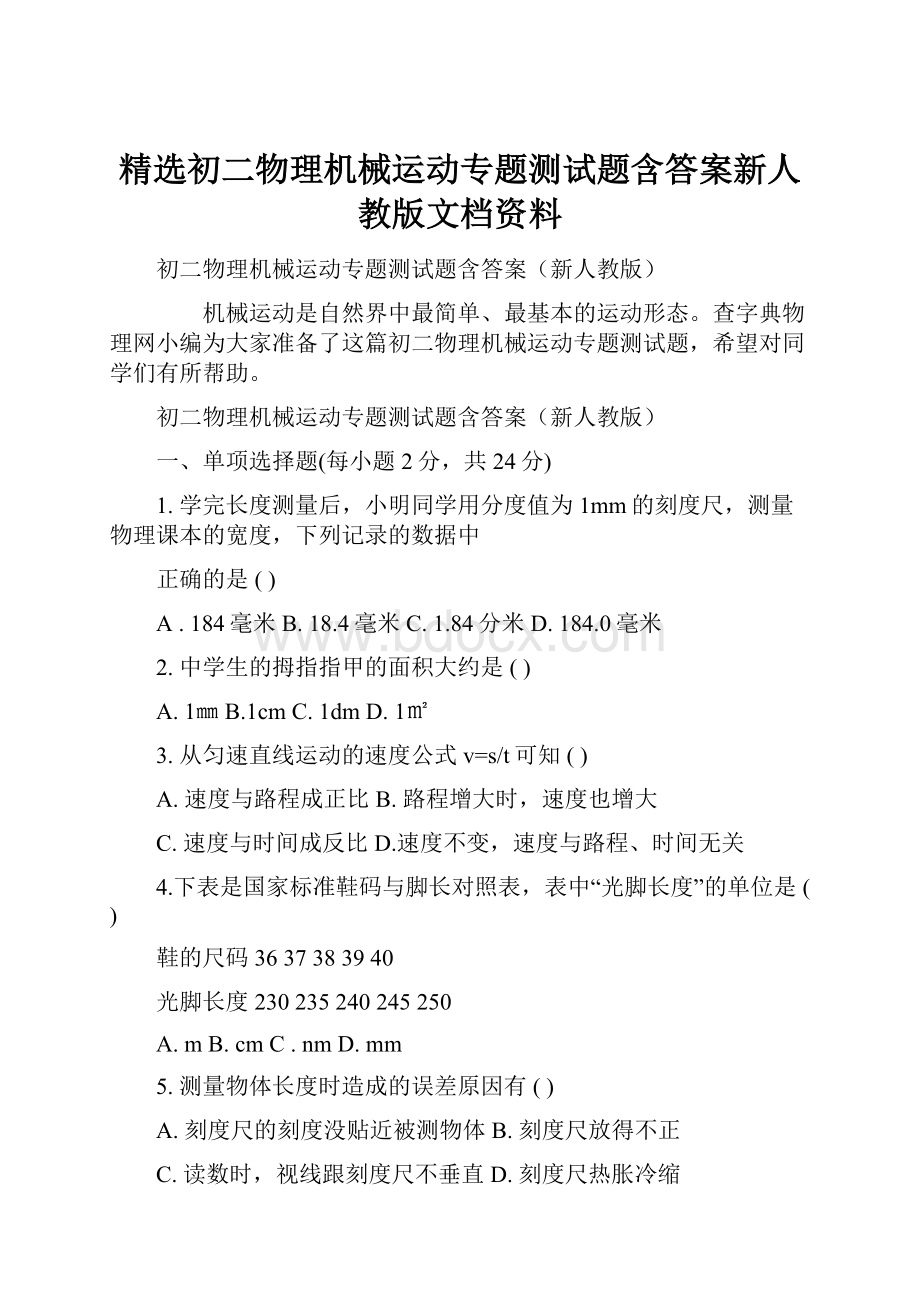 精选初二物理机械运动专题测试题含答案新人教版文档资料

初二物理机械运动专题测试题含答案（新人教版）

机械运动是自然界中最简单、最基本的运动形态。查字典物理网小编为大家准备了这篇初二物理机械运动专题测试题，希望对同学们有所帮助。

初二物理机械运动专题测试题含答案（新人教版）

一、单项选择题(每小题 2 分，共 24 分)

1. 学完长度测量后，小明同学用分度值为 1mm 的刻度尺，测量物理课本的宽度，下列记录的数据中

正确的是 ( )

A . 184 毫米 B. 18.4 毫米 C. 1.84 分米 D. 184.0 毫米

www.bdocx.com

2. 中学生的拇指指甲的面积大约是 ( )

A. 1㎜ B.1cm C. 1dm D. 1㎡

3. 从匀速直线运动的速度公式 v=s/t 可知 ( )

A. 速度与路程成正比 B. 路程增大时，速度也增大

C. 速度与时间成反比 D.速度不变，速度与路程、时间无关

4.下表是国家标准鞋码与脚长对照表，表中“光脚长度”的单位是 ( )

鞋的尺码 36 37 38 39 40

光脚长度 230 235 240 245 250

A. m B. cm C . nm D. mm

5. 测量物体长度时造成的误差原因有 ( )

A. 刻度尺的刻度没贴近被测物体 B. 刻度尺放得不正

C. 读数时，视线跟刻度尺不垂直 D. 刻度尺热胀冷缩